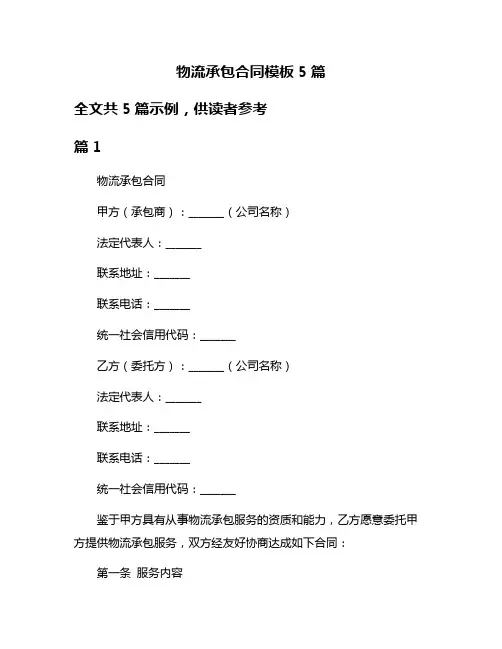 物流承包合同模板 5 篇

全文共 5 篇示例，供读者参考

篇 1

物流承包合同

甲方（承包商）：______（公司名称）

法定代表人：______

联系地址：______

联系电话：______

统一社会信用代码：______

乙方（委托方）：______（公司名称）

法定代表人：______

联系地址：______

联系电话：______

统一社会信用代码：______

鉴于甲方具有从事物流承包服务的资质和能力，乙方愿意委托甲方提供物流承包服务，双方经友好协商达成如下合同：

第一条 服务内容